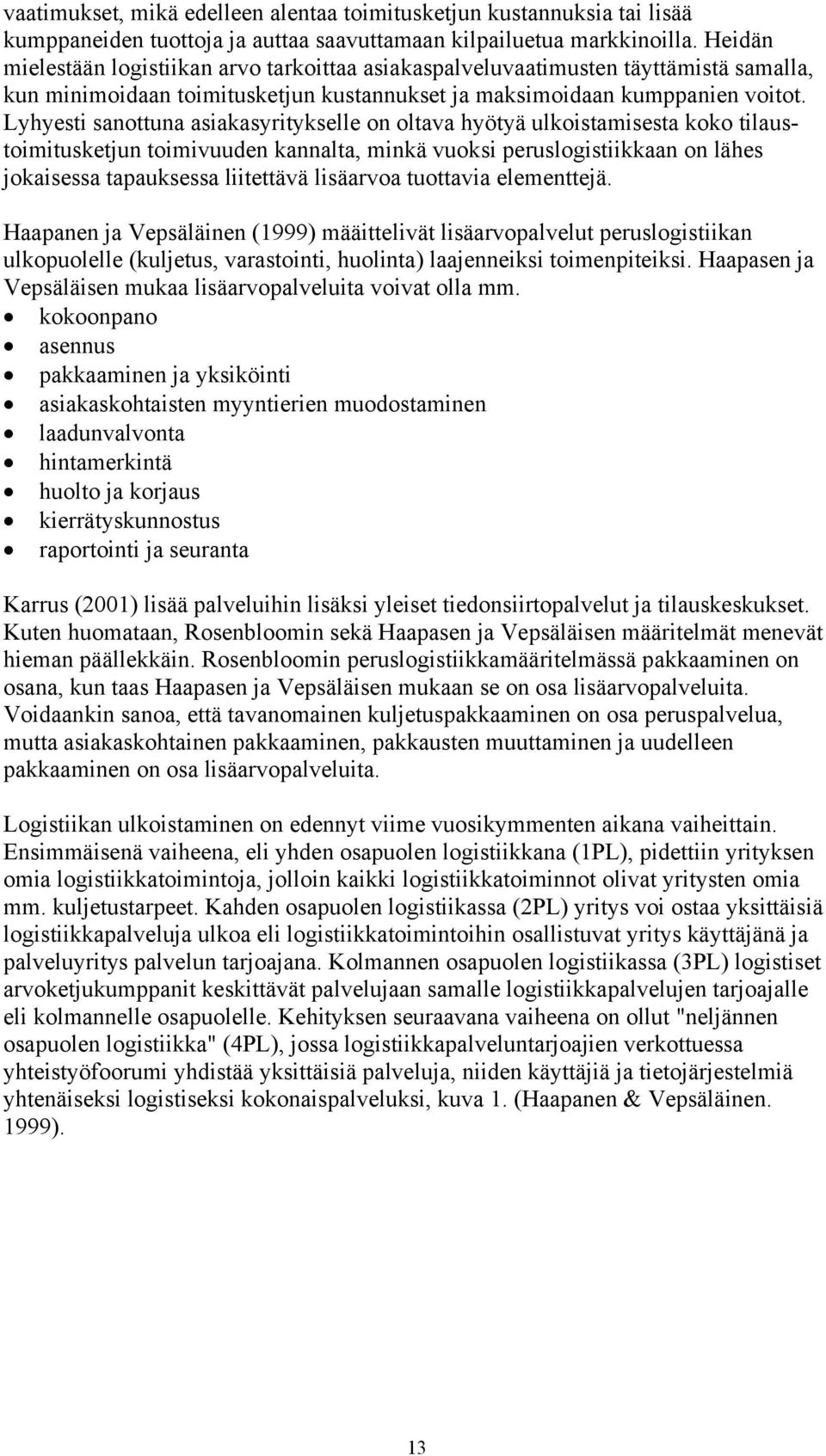 vaatimukset, mikä edelleen alentaa toimitusketjun kustannuksia tai lisää kumppaneiden tuottoja ja auttaa saavuttamaan kilpailuetua markkinoilla. Heidän mielestään logistiikan arvo tarkoittaa asiakaspalveluvaatimusten täyttämistä samalla, kun minimoidaan toimitusketjun kustannukset ja maksimoidaan kumppanien voitot. Lyhyesti sanottuna asiakasyritykselle on oltava hyötyä ulkoistamisesta koko tilaus-toimitusketjun toimivuuden kannalta, minkä vuoksi peruslogistiikkaan on lähes jokaisessa tapauksessa liitettävä lisäarvoa tuottavia elementtejä.

Haapanen ja Vepsäläinen (1999) määittelivät lisäarvopalvelut peruslogistiikan ulkopuolelle (kuljetus, varastointi, huolinta) laajenneiksi toimenpiteiksi. Haapasen ja Vepsäläisen mukaa lisäarvopalveluita voivat olla mm.
• kokoonpano
• asennus
• pakkaaminen ja yksiköinti
• asiakaskohtaisten myyntierien muodostaminen
• laadunvalvonta
• hintamerkintä
• huolto ja korjaus
• kierrätyskunnostus
• raportointi ja seuranta

Karrus (2001) lisää palveluihin lisäksi yleiset tiedonsiirtopalvelut ja tilauskeskukset. Kuten huomataan, Rosenbloomin sekä Haapasen ja Vepsäläisen määritelmät menevät hieman päällekkäin. Rosenbloomin peruslogistiikkamääritelmässä pakkaaminen on osana, kun taas Haapasen ja Vepsäläisen mukaan se on osa lisäarvopalveluita. Voidaankin sanoa, että tavanomainen kuljetuspakkaaminen on osa peruspalvelua, mutta asiakaskohtainen pakkaaminen, pakkausten muuttaminen ja uudelleen pakkaaminen on osa lisäarvopalveluita.

Logistiikan ulkoistaminen on edennyt viime vuosikymmenten aikana vaiheittain. Ensimmäisenä vaiheena, eli yhden osapuolen logistiikkana (1PL), pidettiin yrityksen omia logistiikkatoimintoja, jolloin kaikki logistiikkatoiminnot olivat yritysten omia mm. kuljetustarpeet. Kahden osapuolen logistiikassa (2PL) yritys voi ostaa yksittäisiä logistiikkapalveluja ulkoa eli logistiikkatoimintoihin osallistuvat yritys käyttäjänä ja palveluyritys palvelun tarjoajana. Kolmannen osapuolen logistiikassa (3PL) logistiset arvoketjukumppanit keskittävät palvelujaan samalle logistiikkapalvelujen tarjoajalle eli kolmannelle osapuolelle. Kehityksen seuraavana vaiheena on ollut "neljännen osapuolen logistiikka" (4PL), jossa logistiikkapalveluntarjoajien verkottuessa yhteistyöfoorumi yhdistää yksittäisiä palveluja, niiden käyttäjiä ja tietojärjestelmiä yhtenäiseksi logistiseksi kokonaispalveluksi, kuva 1. (Haapanen & Vepsäläinen. 1999).

13